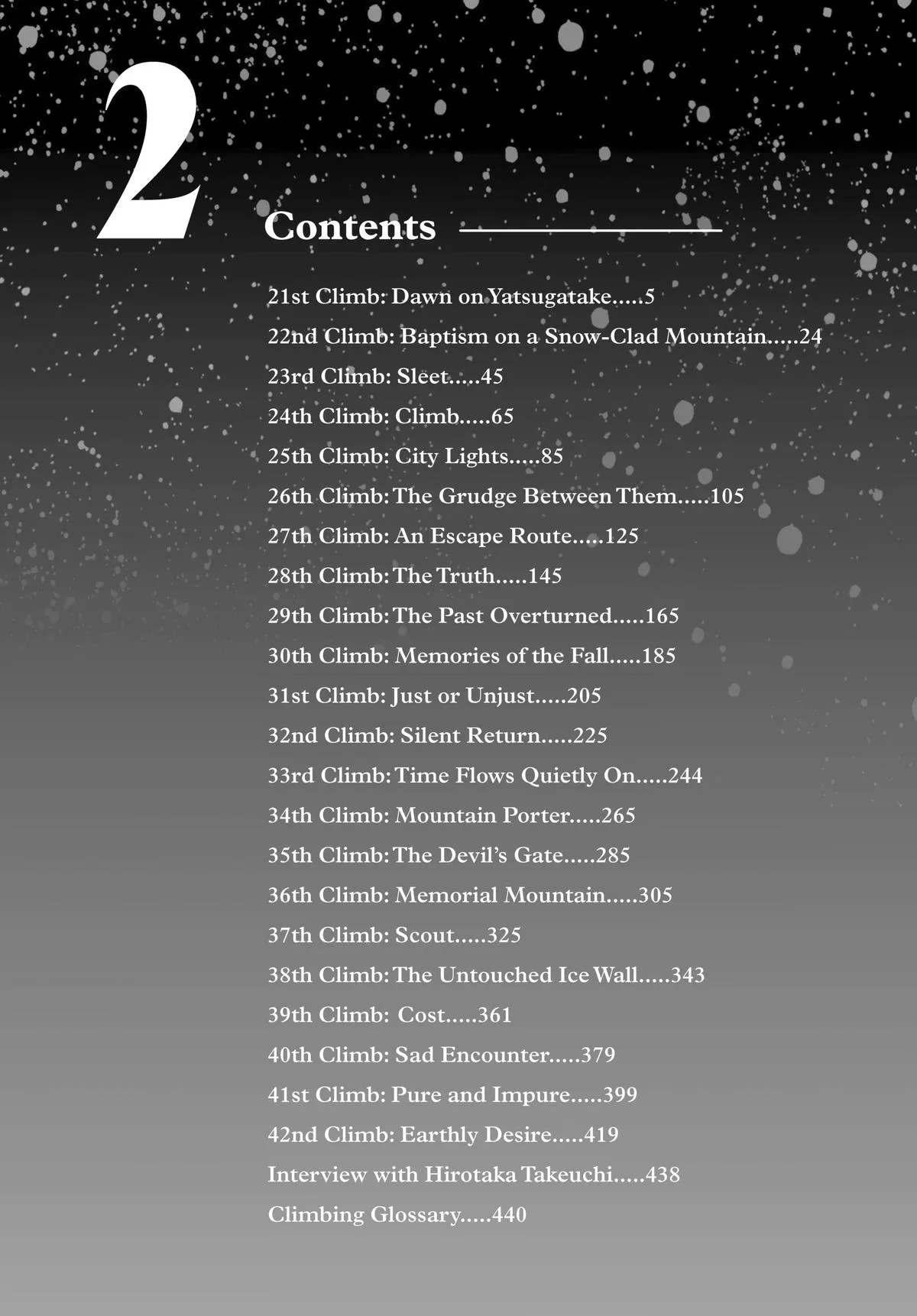 2

Contents

21st Climb: Dawn on Yatsugatake.....5
22nd Climb: Baptism on a Snow-Clad Mountain.....24
23rd Climb: Sleet.....45
24th Climb: Climb.....65
25th Climb: City Lights.....85
26th Climb: The Grudge Between Them.....105
27th Climb: An Escape Route.....125
28th Climb: The Truth.....145
29th Climb: The Past Overturned.....165
30th Climb: Memories of the Fall.....185
31st Climb: Just or Unjust.....205
32nd Climb: Silent Return.....225
33rd Climb: Time Flows Quietly On.....244
34th Climb: Mountain Porter.....265
35th Climb: The Devil's Gate.....285
36th Climb: Memorial Mountain.....305
37th Climb: Scout.....325
38th Climb: The Untouched Ice Wall.....343
39th Climb: Cost.....361
40th Climb: Sad Encounter.....379
41st Climb: Pure and Impure.....399
42nd Climb: Earthly Desire.....419
Interview with Hirotaka Takeuchi.....438
Climbing Glossary.....440